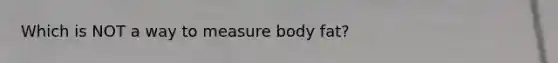 Which is NOT a way to measure body fat?